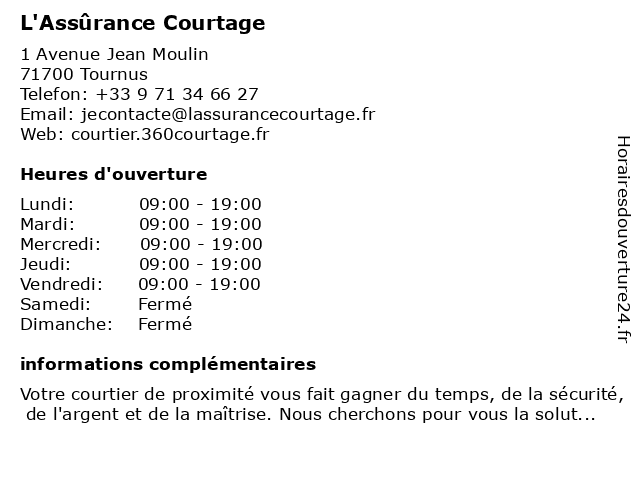 L'Assûrance Courtage

1 Avenue Jean Moulin
71700 Tournus
Telefon: +33 9 71 34 66 27
Email: jecontacte@lassurancecourtage.fr
Web: courtier.360courtage.fr

Heures d'ouverture

| Lundi: | 09:00 - 19:00 |
| Mardi: | 09:00 - 19:00 |
| Mercredi: | 09:00 - 19:00 |
| Jeudi: | 09:00 - 19:00 |
| Vendredi: | 09:00 - 19:00 |
| Samedi: | Fermé |
| Dimanche: | Fermé |

informations complémentaires

Votre courtier de proximité vous fait gagner du temps, de la sécurité, de l'argent et de la maîtrise. Nous cherchons pour vous la solut...

Horairesdouverture24.fr